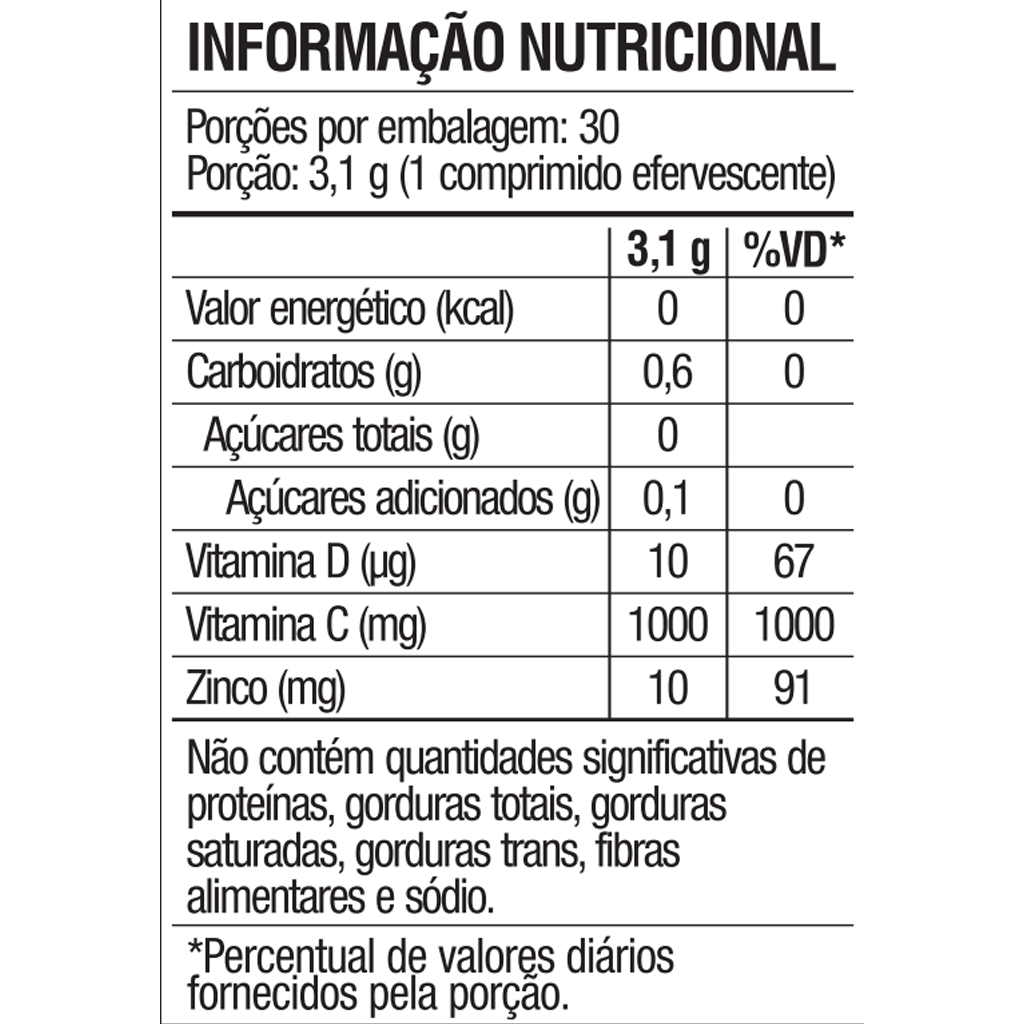 INFORMAÇÃO NUTRICIONAL

Porções por embalagem: 30
Porção: 3,1 g (1 comprimido efervescente)

| | 3,1 g | %VD* |
|---|---|---|
| Valor energético (kcal) | 0 | 0 |
| Carboidratos (g) | 0,6 | 0 |
| Açúcares totais (g) | 0 | |
| Açúcares adicionados (g) | 0,1 | 0 |
| Vitamina D (µg) | 10 | 67 |
| Vitamina C (mg) | 1000 | 1000 |
| Zinco (mg) | 10 | 91 |

Não contém quantidades significativas de proteínas, gorduras totais, gorduras saturadas, gorduras trans, fibras alimentares e sódio.

*Percentual de valores diários fornecidos pela porção.